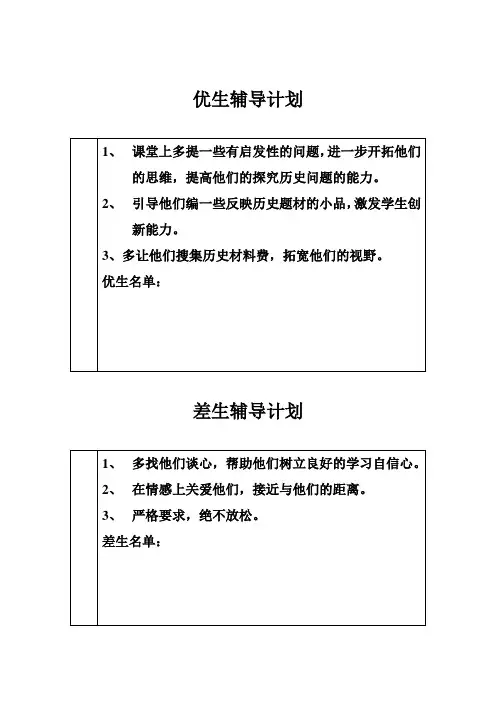 优生辅导计划

1、 课堂上多提一些有启发性的问题，进一步开拓他们的思维，提高他们的探究历史问题的能力。
2、 引导他们编一些反映历史题材的小品，激发学生创新能力。
3、多让他们搜集历史材料费，拓宽他们的视野。
优生名单：

差生辅导计划

1、 多找他们谈心，帮助他们树立良好的学习自信心。
2、 在情感上关爱他们，接近与他们的距离。
3、 严格要求，绝不放松。
差生名单：